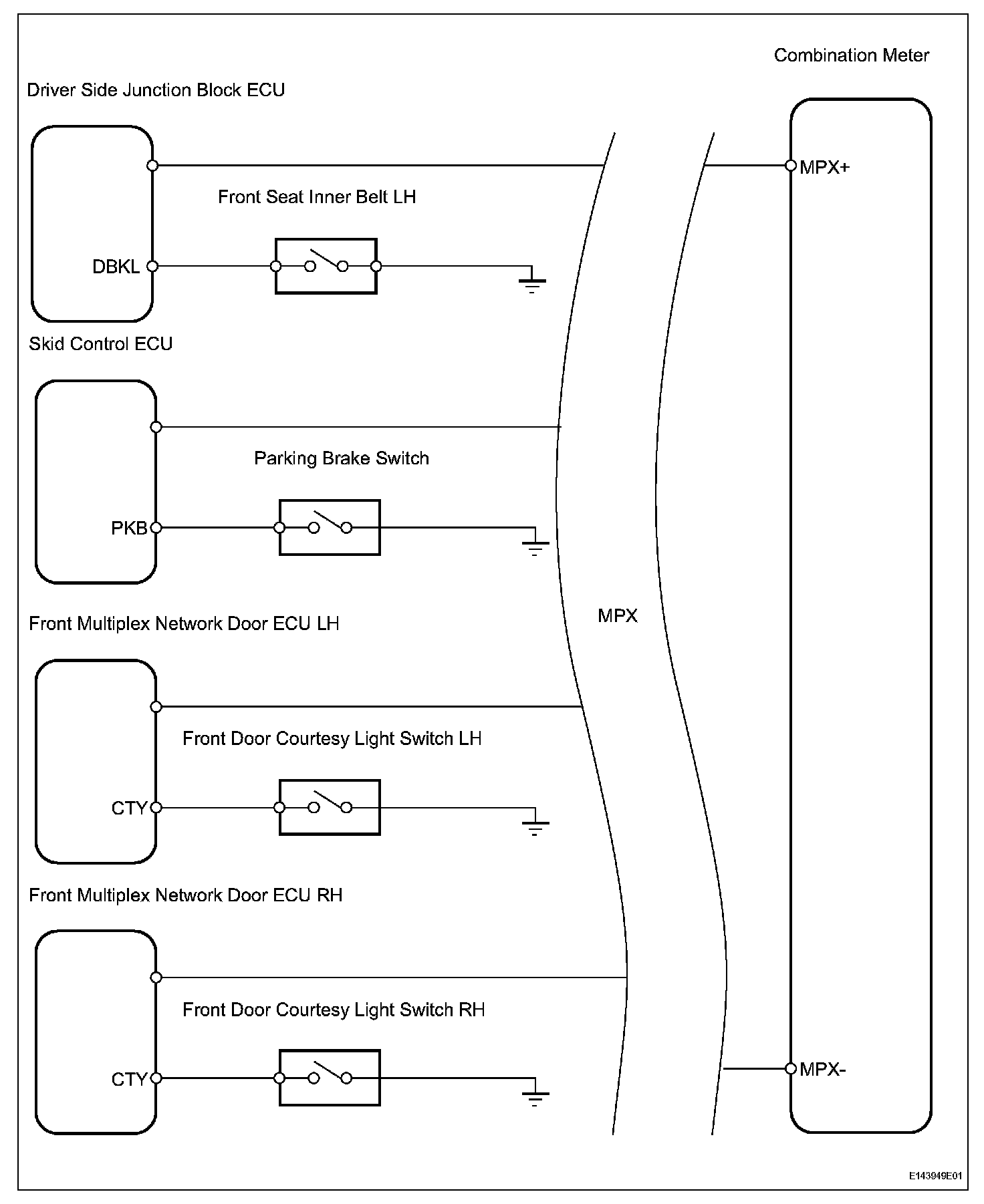 Combination Meter

Driver Side Junction Block ECU

MPX+

Front Seat Inner Belt LH

DBKL

Skid Control ECU

Parking Brake Switch

PKB

MPX

Front Multiplex Network Door ECU LH

Front Door Courtesy Light Switch LH

CTY

Front Multiplex Network Door ECU RH

Front Door Courtesy Light Switch RH

CTY

MPX-

E143949E01